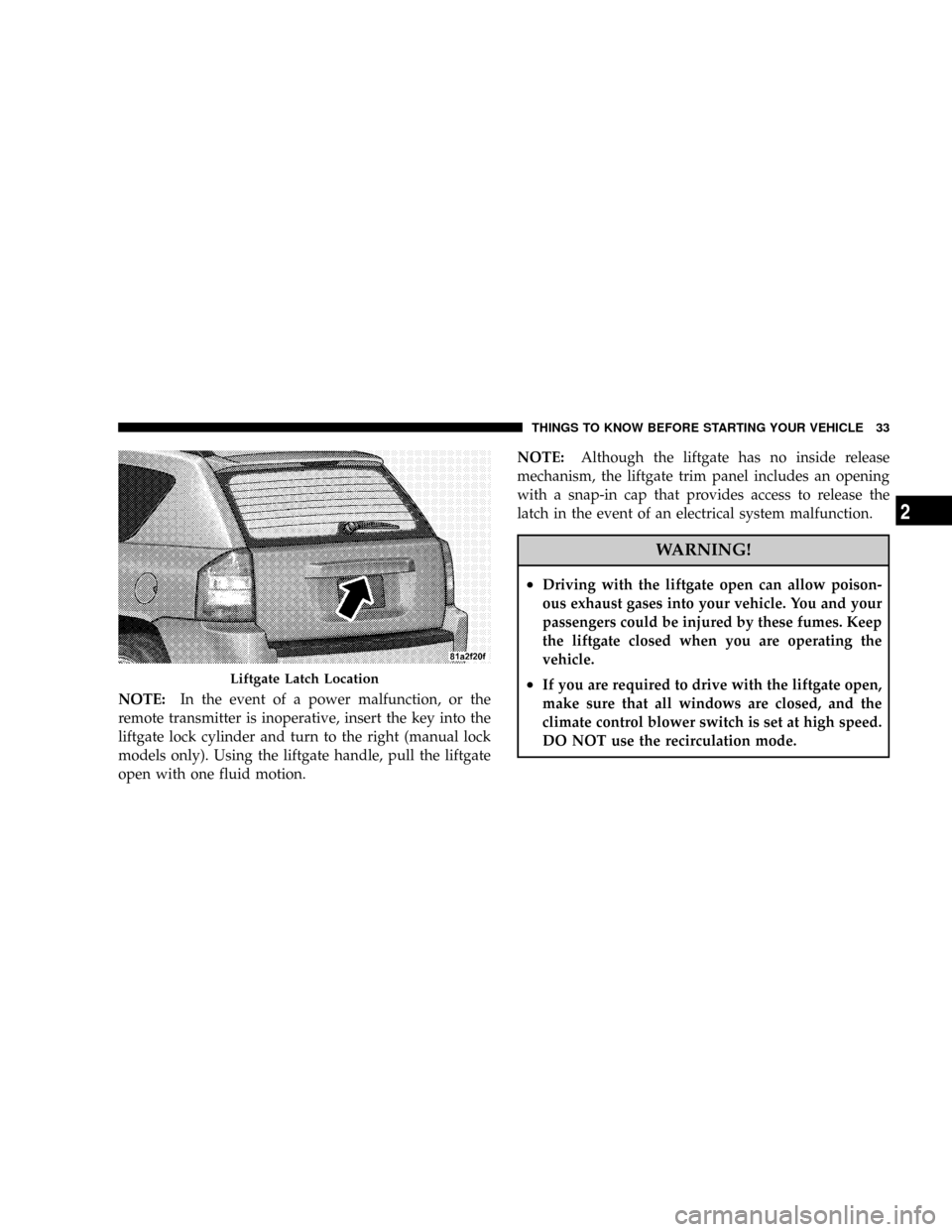 THINGS TO KNOW BEFORE STARTING YOUR VEHICLE 33

81a2f20f

Liftgate Latch Location

NOTE: In the event of a power malfunction, or the remote transmitter is inoperative, insert the key into the liftgate lock cylinder and turn to the right (manual lock models only). Using the liftgate handle, pull the liftgate open with one fluid motion.

NOTE: Although the liftgate has no inside release mechanism, the liftgate trim panel includes an opening with a snap-in cap that provides access to release the latch in the event of an electrical system malfunction.

WARNING!

• Driving with the liftgate open can allow poisonous exhaust gases into your vehicle. You and your passengers could be injured by these fumes. Keep the liftgate closed when you are operating the vehicle.

• If you are required to drive with the liftgate open, make sure that all windows are closed, and the climate control blower switch is set at high speed. DO NOT use the recirculation mode.

2

carmanualsonline.info